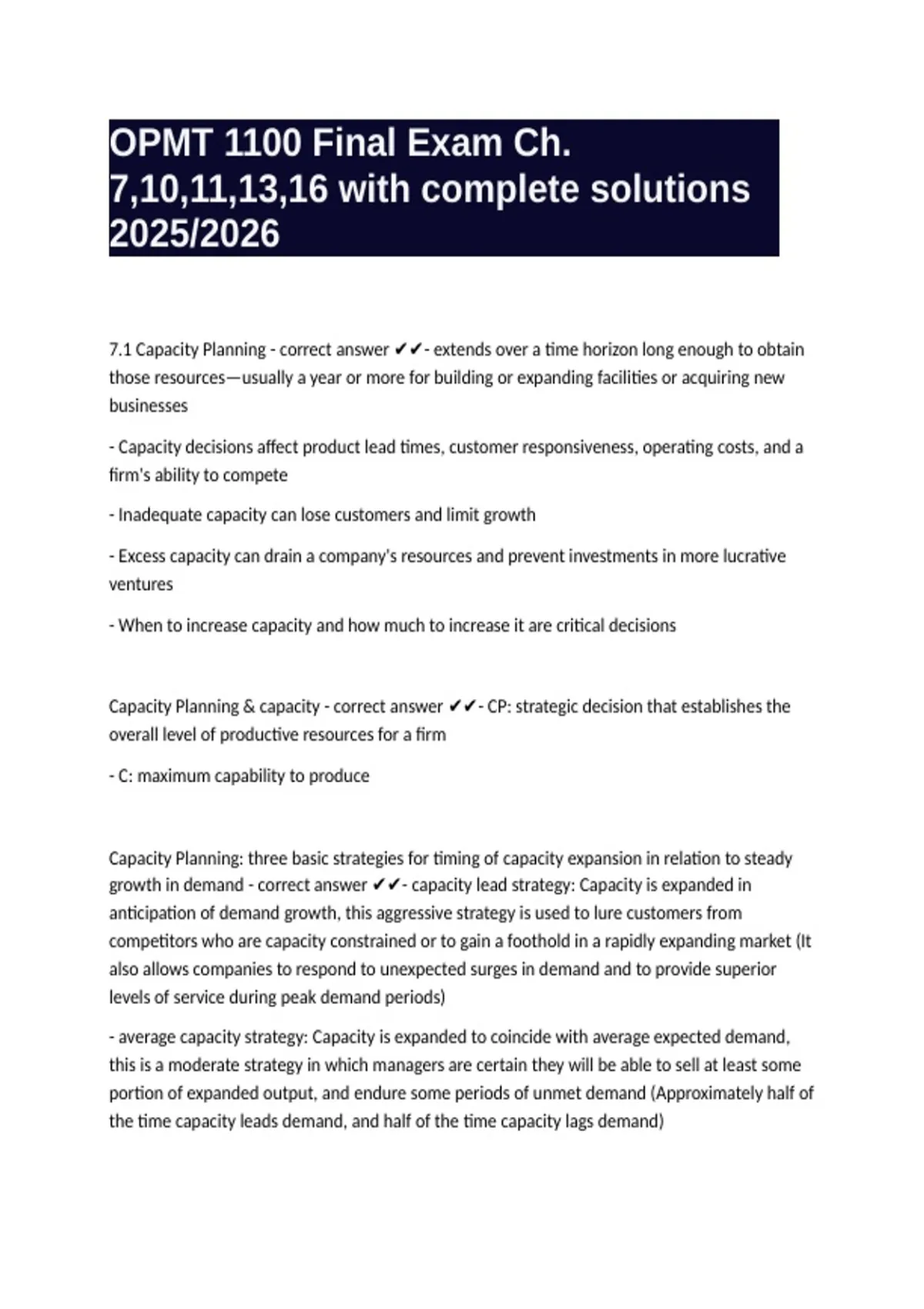 OPMT 1100 Final Exam Ch. 7,10,11,13,16 with complete solutions 2025/2026

7.1 Capacity Planning - correct answer ✔✔- extends over a time horizon long enough to obtain those resources—usually a year or more for building or expanding facilities or acquiring new businesses

- Capacity decisions affect product lead times, customer responsiveness, operating costs, and a firm's ability to compete

- Inadequate capacity can lose customers and limit growth

- Excess capacity can drain a company's resources and prevent investments in more lucrative ventures

- When to increase capacity and how much to increase it are critical decisions

Capacity Planning & capacity - correct answer ✔✔- CP: strategic decision that establishes the overall level of productive resources for a firm

- C: maximum capability to produce

Capacity Planning: three basic strategies for timing of capacity expansion in relation to steady growth in demand - correct answer ✔✔- capacity lead strategy: Capacity is expanded in anticipation of demand growth, this aggressive strategy is used to lure customers from competitors who are capacity constrained or to gain a foothold in a rapidly expanding market (It also allows companies to respond to unexpected surges in demand and to provide superior levels of service during peak demand periods)

- average capacity strategy: Capacity is expanded to coincide with average expected demand, this is a moderate strategy in which managers are certain they will be able to sell at least some portion of expanded output, and endure some periods of unmet demand (Approximately half of the time capacity leads demand, and half of the time capacity lags demand)